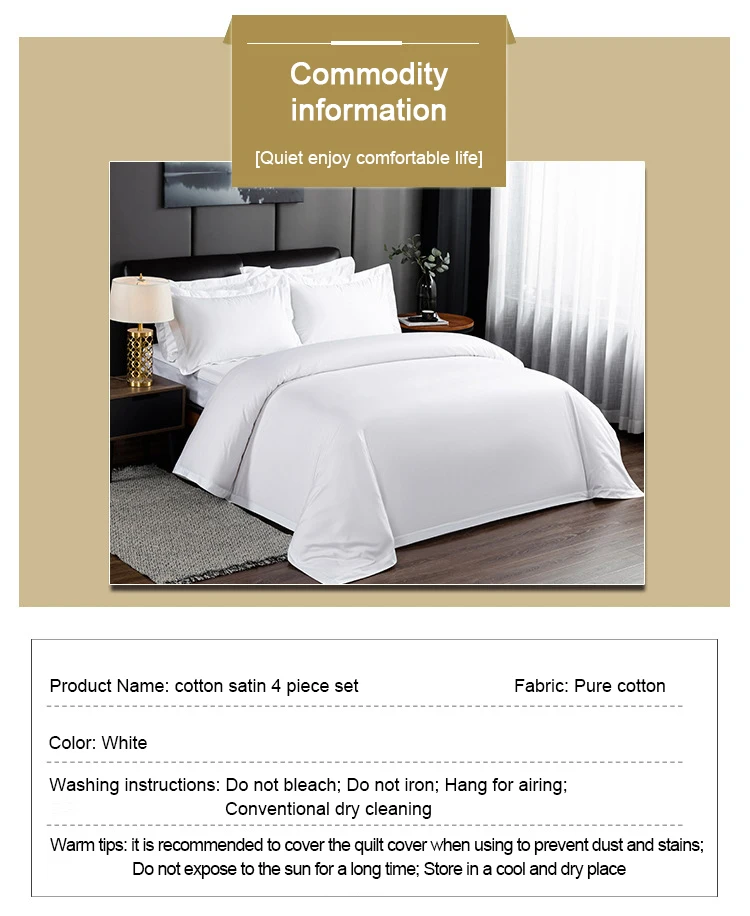 Commodity information

[Quiet enjoy comfortable life]

Product Name: cotton satin 4 piece set    Fabric: Pure cotton

Color: White

Washing instructions: Do not bleach; Do not iron; Hang for airing; Conventional dry cleaning

Warm tips: it is recommended to cover the quilt cover when using to prevent dust and stains; Do not expose to the sun for a long time; Store in a cool and dry place